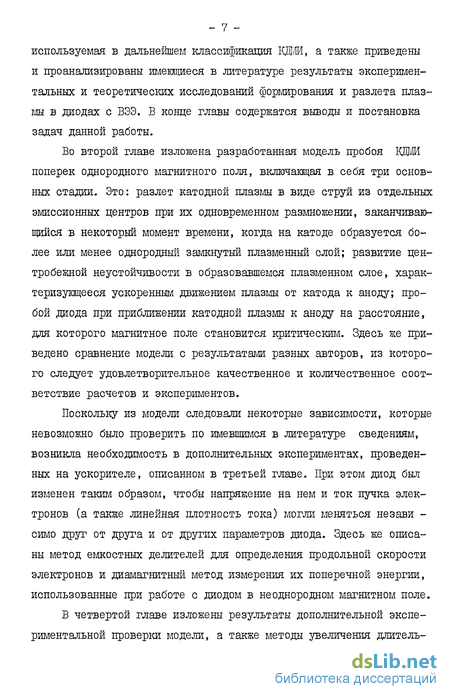 - 7 -

используемая в дальнейшем классификация КДМИ, а также приведены и проанализированы имеющиеся в литературе результаты экспериментальных и теоретических исследований формирования и разлета плазмы в диодах с ВЭЭ. В конце главы содержатся выводы и постановка задач данной работы.

Во второй главе изложена разработанная модель пробоя КДМИ поперек однородного магнитного поля, включающая в себя три основных стадии. Это: разлет катодной плазмы в виде струй из отдельных эмиссионных центров при их одновременном размножении, заканчивающийся в некоторый момент времени, когда на катоде образуется более или менее однородный замкнутый плазменный слой; развитие центробежной неустойчивости в образовавшемся плазменном слое, характеризующееся ускоренным движением плазмы от катода к аноду; пробой диода при приближении катодной плазмы к аноду на расстояние, для которого магнитное поле становится критическим. Здесь же приведено сравнение модели с результатами разных авторов, из которого следует удовлетворительное качественное и количественное соответствие расчетов и экспериментов.

Поскольку из модели следовали некоторые зависимости, которые невозможно было проверить по имевшимся в литературе сведениям, возникла необходимость в дополнительных экспериментах, проведенных на ускорителе, описанном в третьей главе. При этом диод был изменен таким образом, чтобы напряжение на нем и ток пучка электронов (а также линейная плотность тока) могли меняться независимо друг от друга и от других параметров диода. Здесь же описаны метод емкостных делителей для определения продольной скорости электронов и диамагнитный метод измерения их поперечной энергии, использованные при работе с диодом в неоднородном магнитном поле.

В четвертой главе изложены результаты дополнительной экспериментальной проверки модели, а также методы увеличения длитель-

dsLib.net
библиотека диссертаций